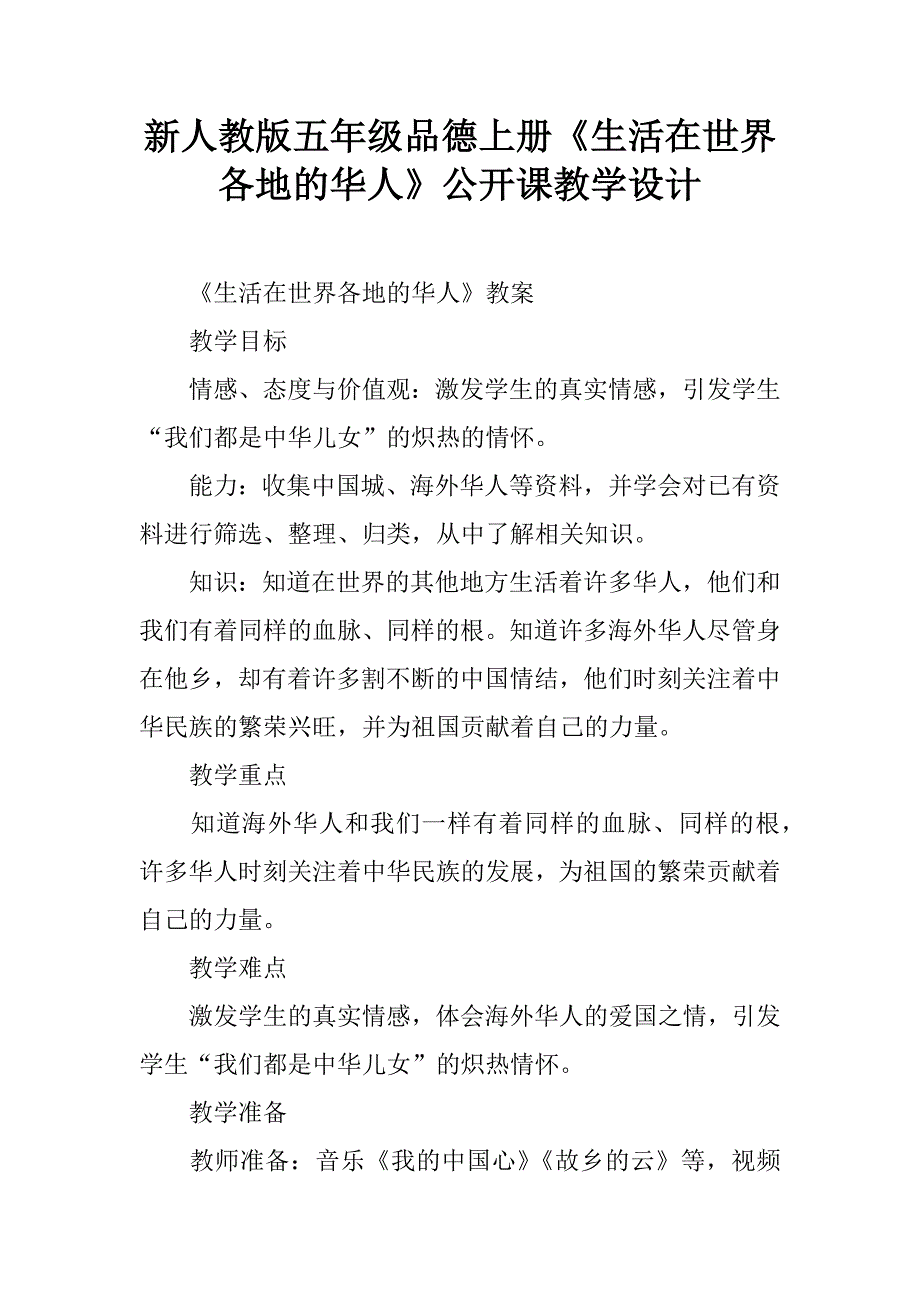 新人教版五年级品德上册《生活在世界各地的华人》公开课教学设计

《生活在世界各地的华人》教案

教学目标

情感、态度与价值观：激发学生的真实情感，引发学生“我们都是中华儿女”的炽热的情怀。

能力：收集中国城、海外华人等资料，并学会对已有资料进行筛选、整理、归类，从中了解相关知识。

知识：知道在世界的其他地方生活着许多华人，他们和我们有着同样的血脉、同样的根。知道许多海外华人尽管身在他乡，却有着许多割不断的中国情结，他们时刻关注着中华民族的繁荣兴旺，并为祖国贡献着自己的力量。

教学重点

知道海外华人和我们一样有着同样的血脉、同样的根，许多华人时刻关注着中华民族的发展，为祖国的繁荣贡献着自己的力量。

教学难点

激发学生的真实情感，体会海外华人的爱国之情，引发学生“我们都是中华儿女”的炽热情怀。

教学准备

教师准备：音乐《我的中国心》《故乡的云》等，视频